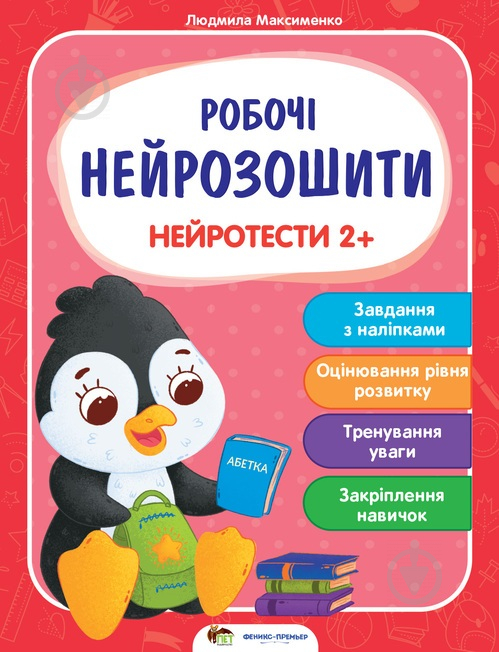 Людмила Максименко

РОБОЧІ
НЕЙРОЗОШИТИ
НЕЙРОТЕСТИ 2+

Завдання з наліпками

Оцінювання рівня розвитку

Тренування уваги

Закріплення навичок

АБЕТКА

ПЕТ

ФЕНИКС-ПРЕМЬЕР